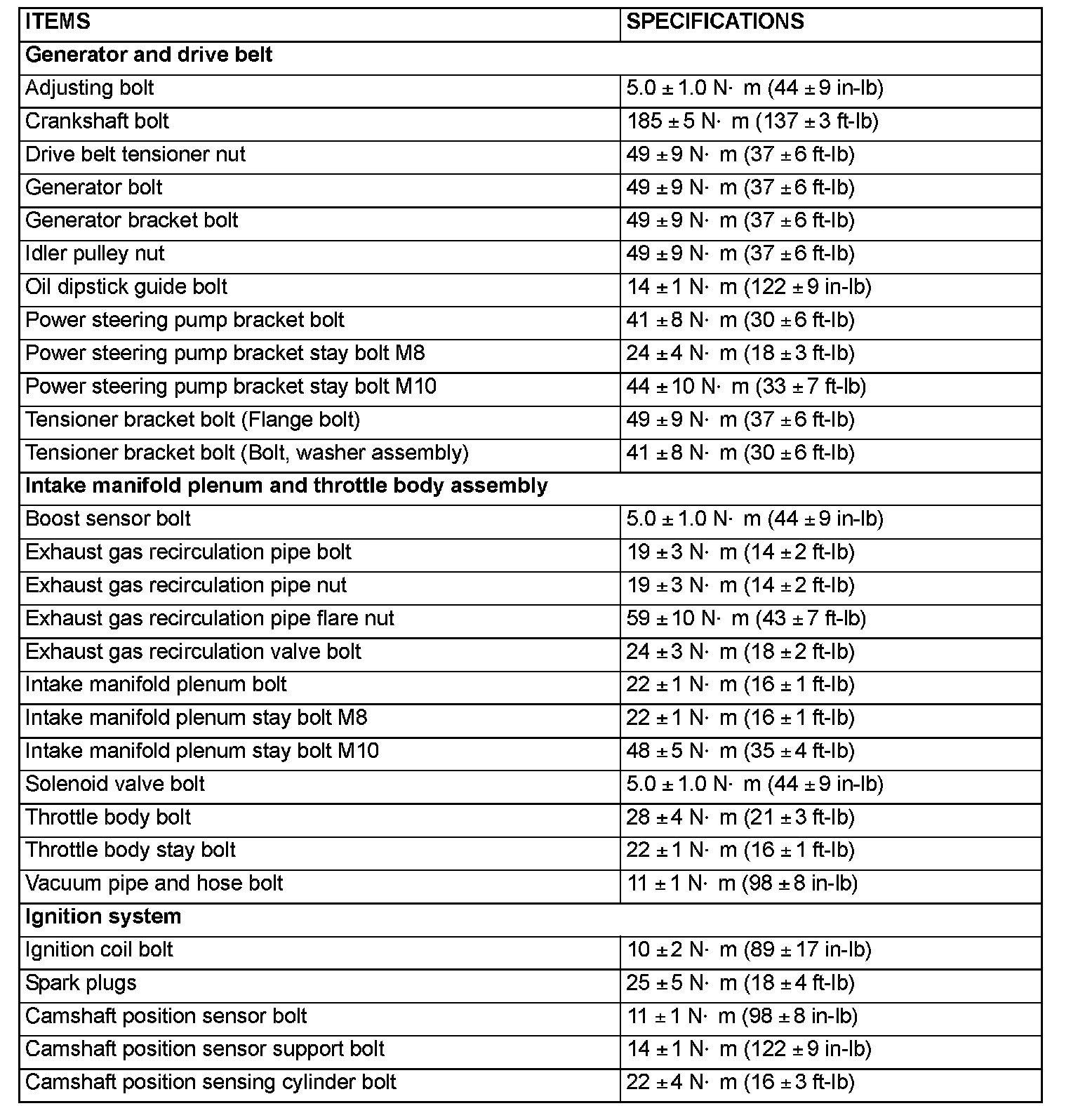 | ITEMS | SPECIFICATIONS |
|---|---|
| **Generator and drive belt** | |
| Adjusting bolt | 5.0 ± 1.0 N· m (44 ± 9 in-lb) |
| Crankshaft bolt | 185 ± 5 N· m (137 ± 3 ft-lb) |
| Drive belt tensioner nut | 49 ± 9 N· m (37 ± 6 ft-lb) |
| Generator bolt | 49 ± 9 N· m (37 ± 6 ft-lb) |
| Generator bracket bolt | 49 ± 9 N· m (37 ± 6 ft-lb) |
| Idler pulley nut | 49 ± 9 N· m (37 ± 6 ft-lb) |
| Oil dipstick guide bolt | 14 ± 1 N· m (122 ± 9 in-lb) |
| Power steering pump bracket bolt | 41 ± 8 N· m (30 ± 6 ft-lb) |
| Power steering pump bracket stay bolt M8 | 24 ± 4 N· m (18 ± 3 ft-lb) |
| Power steering pump bracket stay bolt M10 | 44 ± 10 N· m (33 ± 7 ft-lb) |
| Tensioner bracket bolt (Flange bolt) | 49 ± 9 N· m (37 ± 6 ft-lb) |
| Tensioner bracket bolt (Bolt, washer assembly) | 41 ± 8 N· m (30 ± 6 ft-lb) |
| **Intake manifold plenum and throttle body assembly** | |
| Boost sensor bolt | 5.0 ± 1.0 N· m (44 ± 9 in-lb) |
| Exhaust gas recirculation pipe bolt | 19 ± 3 N· m (14 ± 2 ft-lb) |
| Exhaust gas recirculation pipe nut | 19 ± 3 N· m (14 ± 2 ft-lb) |
| Exhaust gas recirculation pipe flare nut | 59 ± 10 N· m (43 ± 7 ft-lb) |
| Exhaust gas recirculation valve bolt | 24 ± 3 N· m (18 ± 2 ft-lb) |
| Intake manifold plenum bolt | 22 ± 1 N· m (16 ± 1 ft-lb) |
| Intake manifold plenum stay bolt M8 | 22 ± 1 N· m (16 ± 1 ft-lb) |
| Intake manifold plenum stay bolt M10 | 48 ± 5 N· m (35 ± 4 ft-lb) |
| Solenoid valve bolt | 5.0 ± 1.0 N· m (44 ± 9 in-lb) |
| Throttle body bolt | 28 ± 4 N· m (21 ± 3 ft-lb) |
| Throttle body stay bolt | 22 ± 1 N· m (16 ± 1 ft-lb) |
| Vacuum pipe and hose bolt | 11 ± 1 N· m (98 ± 8 in-lb) |
| **Ignition system** | |
| Ignition coil bolt | 10 ± 2 N· m (89 ± 17 in-lb) |
| Spark plugs | 25 ± 5 N· m (18 ± 4 ft-lb) |
| Camshaft position sensor bolt | 11 ± 1 N· m (98 ± 8 in-lb) |
| Camshaft position sensor support bolt | 14 ± 1 N· m (122 ± 9 in-lb) |
| Camshaft position sensing cylinder bolt | 22 ± 4 N· m (16 ± 3 ft-lb) |